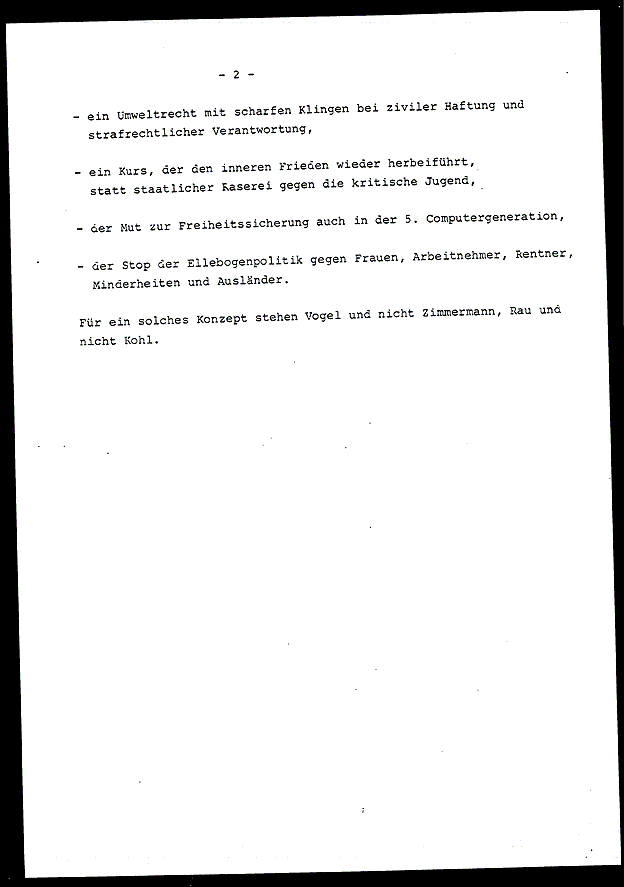 - 2 -

- ein Umweltrecht mit scharfen Klingen bei ziviler Haftung und strafrechtlicher Verantwortung,

- ein Kurs, der den inneren Frieden wieder herbeiführt, statt staatlicher Raserei gegen die kritische Jugend,

- der Mut zur Freiheitssicherung auch in der 5. Computergeneration,

- der Stop der Ellebogenpolitik gegen Frauen, Arbeitnehmer, Rentner, Minderheiten und Ausländer.

Für ein solches Konzept stehen Vogel und nicht Zimmermann, Rau und nicht Kohl.